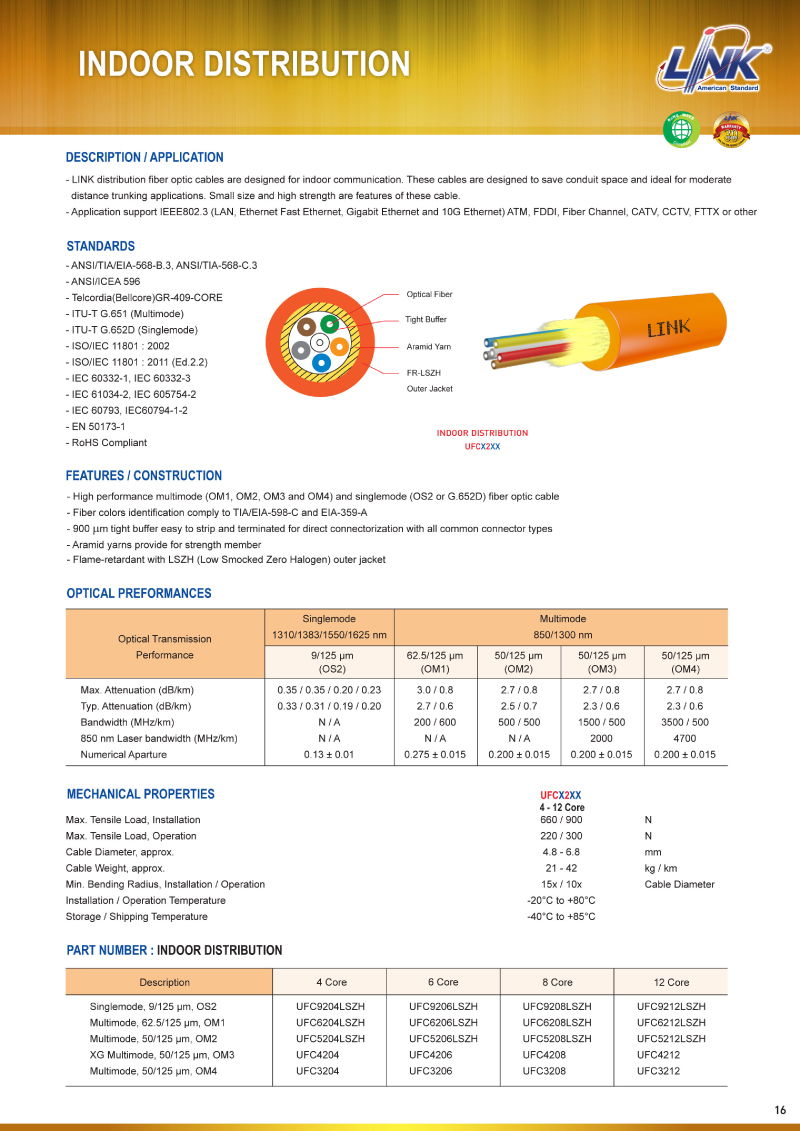 INDOOR DISTRIBUTION

LINK American Standard

DESCRIPTION / APPLICATION

- LINK distribution fiber optic cables are designed for indoor communication. These cables are designed to save conduit space and ideal for moderate distance trunking applications. Small size and high strength are features of these cable.
- Application support IEEE802.3 (LAN, Ethernet Fast Ethernet, Gigabit Ethernet and 10G Ethernet) ATM, FDDI, Fiber Channel, CATV, CCTV, FTTX or other

STANDARDS

- ANSI/TIA/EIA-568-B.3, ANSI/TIA-568-C.3
- ANSI/ICEA 596
- Telcordia(Bellcore)GR-409-CORE
- ITU-T G.651 (Multimode)
- ITU-T G.652D (Singlemode)
- ISO/IEC 11801 : 2002
- ISO/IEC 11801 : 2011 (Ed.2.2)
- IEC 60332-1, IEC 60332-3
- IEC 61034-2, IEC 605754-2
- IEC 60793, IEC60794-1-2
- EN 50173-1
- RoHS Compliant

Optical Fiber
Tight Buffer
Aramid Yarn
FR-LSZH Outer Jacket

LINK

INDOOR DISTRIBUTION
UFCX2XX

FEATURES / CONSTRUCTION

- High performance multimode (OM1, OM2, OM3 and OM4) and singlemode (OS2 or G.652D) fiber optic cable
- Fiber colors identification comply to TIA/EIA-598-C and EIA-359-A
- 900 µm tight buffer easy to strip and terminated for direct connectorization with all common connector types
- Aramid yarns provide for strength member
- Flame-retardant with LSZH (Low Smocked Zero Halogen) outer jacket

OPTICAL PREFORMANCES

| Optical Transmission Performance | Singlemode 1310/1383/1550/1625 nm | Multimode 850/1300 nm | | | |
|---|---|---|---|---|---|
| | 9/125 µm (OS2) | 62.5/125 µm (OM1) | 50/125 µm (OM2) | 50/125 µm (OM3) | 50/125 µm (OM4) |
| Max. Attenuation (dB/km) | 0.35 / 0.35 / 0.20 / 0.23 | 3.0 / 0.8 | 2.7 / 0.8 | 2.7 / 0.8 | 2.7 / 0.8 |
| Typ. Attenuation (dB/km) | 0.33 / 0.31 / 0.19 / 0.20 | 2.7 / 0.6 | 2.5 / 0.7 | 2.3 / 0.6 | 2.3 / 0.6 |
| Bandwidth (MHz/km) | N / A | 200 / 600 | 500 / 500 | 1500 / 500 | 3500 / 500 |
| 850 nm Laser bandwidth (MHz/km) | N / A | N / A | N / A | 2000 | 4700 |
| Numerical Aparture | 0.13 ± 0.01 | 0.275 ± 0.015 | 0.200 ± 0.015 | 0.200 ± 0.015 | 0.200 ± 0.015 |

MECHANICAL PROPERTIES

| | UFCX2XX 4 - 12 Core | |
|---|---|---|
| Max. Tensile Load, Installation | 660 / 900 | N |
| Max. Tensile Load, Operation | 220 / 300 | N |
| Cable Diameter, approx. | 4.8 - 6.8 | mm |
| Cable Weight, approx. | 21 - 42 | kg / km |
| Min. Bending Radius, Installation / Operation | 15x / 10x | Cable Diameter |
| Installation / Operation Temperature | -20°C to +80°C | |
| Storage / Shipping Temperature | -40°C to +85°C | |

PART NUMBER : INDOOR DISTRIBUTION

| Description | 4 Core | 6 Core | 8 Core | 12 Core |
|---|---|---|---|---|
| Singlemode, 9/125 µm, OS2 | UFC9204LSZH | UFC9206LSZH | UFC9208LSZH | UFC9212LSZH |
| Multimode, 62.5/125 µm, OM1 | UFC6204LSZH | UFC6206LSZH | UFC6208LSZH | UFC6212LSZH |
| Multimode, 50/125 µm, OM2 | UFC5204LSZH | UFC5206LSZH | UFC5208LSZH | UFC5212LSZH |
| XG Multimode, 50/125 µm, OM3 | UFC4204 | UFC4206 | UFC4208 | UFC4212 |
| Multimode, 50/125 µm, OM4 | UFC3204 | UFC3206 | UFC3208 | UFC3212 |

16